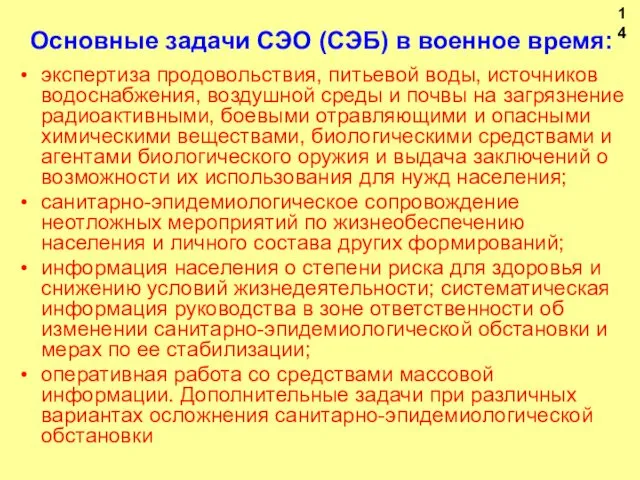 14

Основные задачи СЭО (СЭБ) в военное время:

• экспертиза продовольствия, питьевой воды, источников водоснабжения, воздушной среды и почвы на загрязнение радиоактивными, боевыми отравляющими и опасными химическими веществами, биологическими средствами и агентами биологического оружия и выдача заключений о возможности их использования для нужд населения;
• санитарно-эпидемиологическое сопровождение неотложных мероприятий по жизнеобеспечению населения и личного состава других формирований;
• информация населения о степени риска для здоровья и снижению условий жизнедеятельности; систематическая информация руководства в зоне ответственности об изменении санитарно-эпидемиологической обстановки и мерах по ее стабилизации;
• оперативная работа со средствами массовой информации. Дополнительные задачи при различных вариантах осложнения санитарно-эпидемиологической обстановки